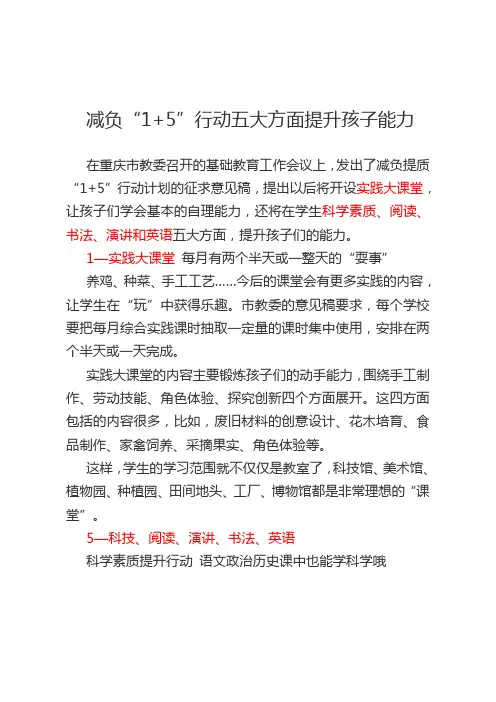 减负“1+5”行动五大方面提升孩子能力

在重庆市教委召开的基础教育工作会议上，发出了减负提质“1+5”行动计划的征求意见稿，提出以后将开设实践大课堂，让孩子们学会基本的自理能力，还将在学生科学素质、阅读、书法、演讲和英语五大方面，提升孩子们的能力。

1—实践大课堂 每月有两个半天或一整天的“耍事”

养鸡、种菜、手工工艺……今后的课堂会有更多实践的内容，让学生在“玩”中获得乐趣。市教委的意见稿要求，每个学校要把每月综合实践课时抽取一定量的课时集中使用，安排在两个半天或一天完成。

实践大课堂的内容主要锻炼孩子们的动手能力，围绕手工制作、劳动技能、角色体验、探究创新四个方面展开。这四方面包括的内容很多，比如，废旧材料的创意设计、花木培育、食品制作、家禽饲养、采摘果实、角色体验等。

这样，学生的学习范围就不仅仅是教室了，科技馆、美术馆、植物园、种植园、田间地头、工厂、博物馆都是非常理想的“课堂”。

5—科技、阅读、演讲、书法、英语

科学素质提升行动 语文政治历史课中也能学科学哦